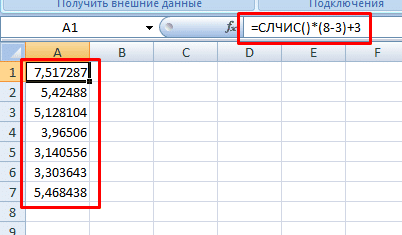 Получить внешние данные

Подключения

A1

$f_x$

=СЛЧИС()*(8-3)+3

|   | A | B | C | D | E | F |
|---|---|---|---|---|---|---|
| 1 | 7,517287 | | | | | |
| 2 | 5,42488 | | | | | |
| 3 | 5,128104 | | | | | |
| 4 | 3,96506 | | | | | |
| 5 | 3,140556 | | | | | |
| 6 | 3,303643 | | | | | |
| 7 | 5,468438 | | | | | |
| 8 | | | | | | |
| 9 | | | | | | |